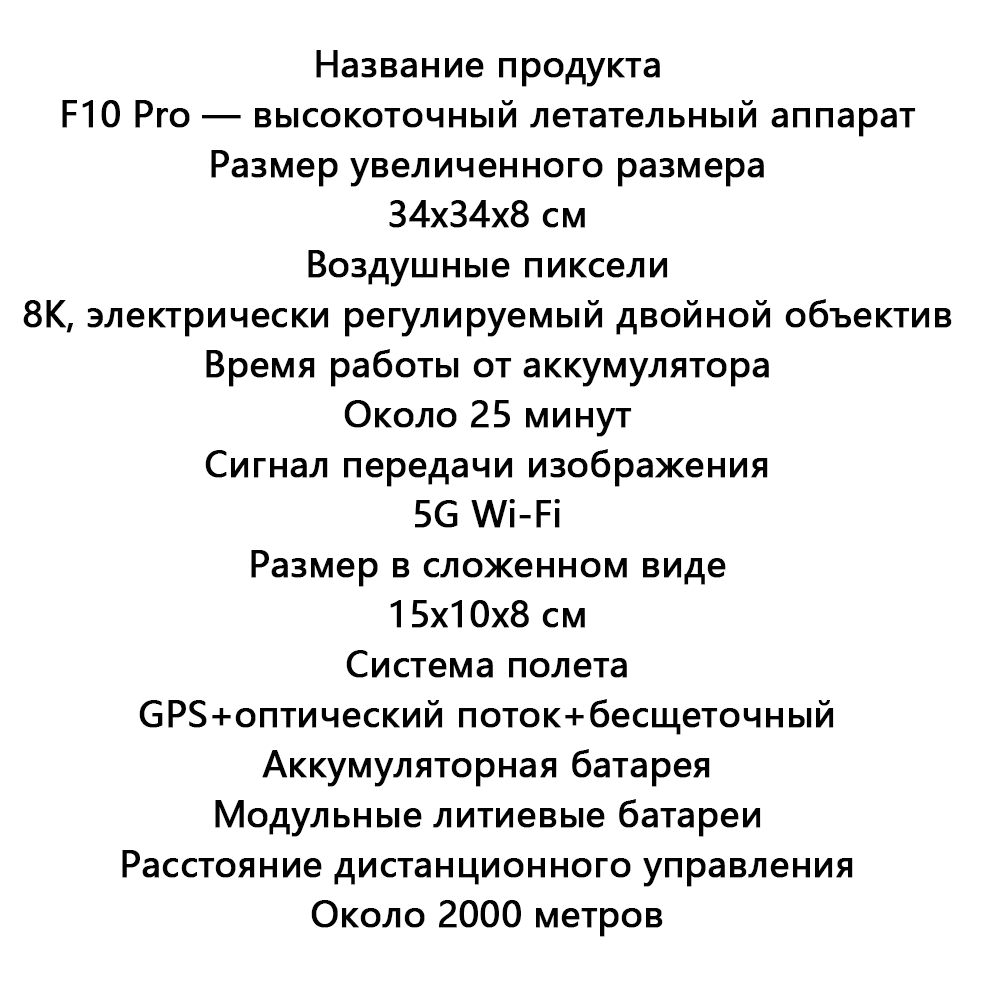 Название продукта
F10 Pro — высокоточный летательный аппарат
Размер увеличенного размера
34x34x8 см
Воздушные пиксели
8K, электрически регулируемый двойной объектив
Время работы от аккумулятора
Около 25 минут
Сигнал передачи изображения
5G Wi-Fi
Размер в сложенном виде
15x10x8 см
Система полета
GPS+оптический поток+бесщеточный
Аккумуляторная батарея
Модульные литиевые батареи
Расстояние дистанционного управления
Около 2000 метров